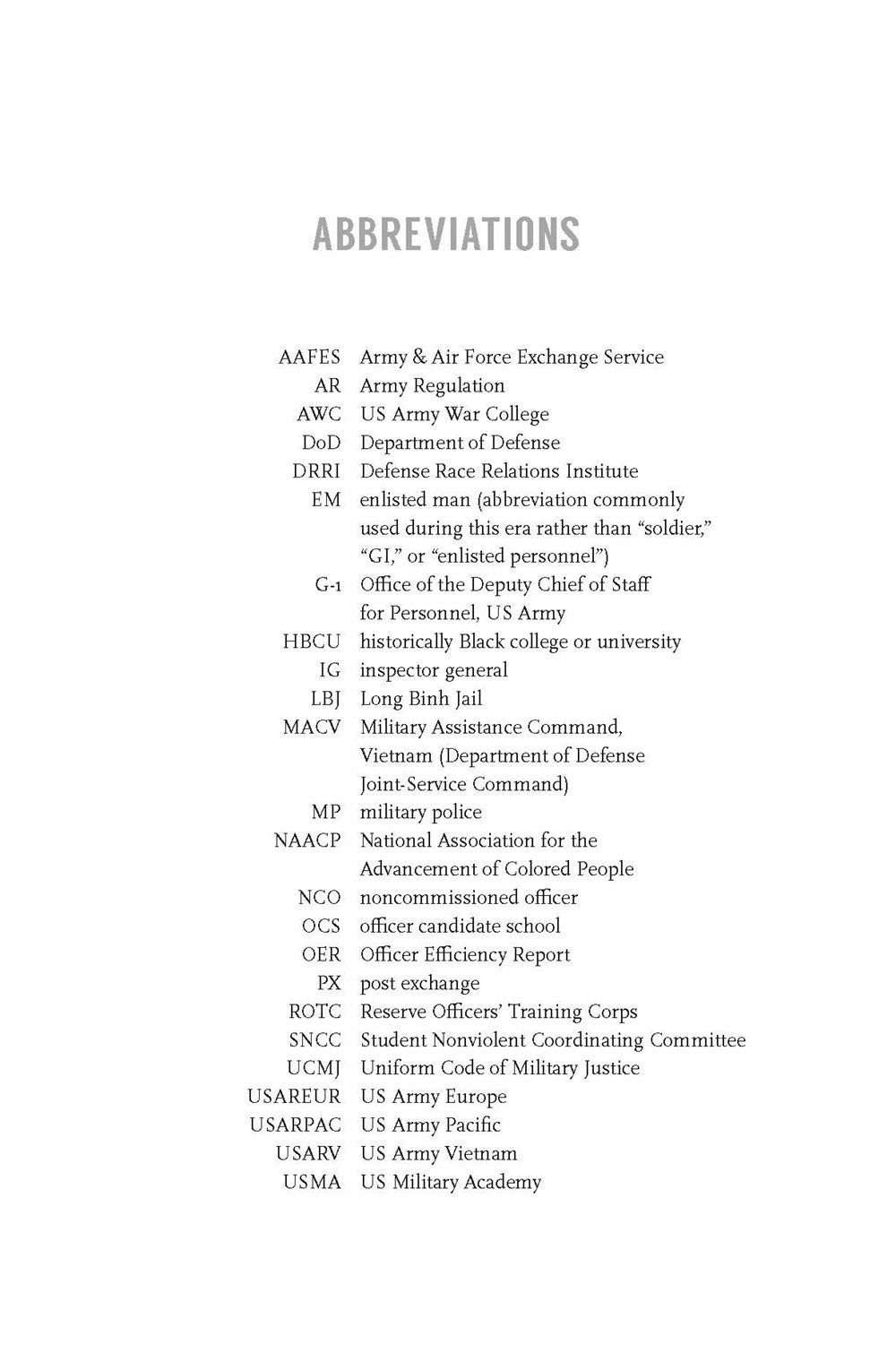 ABBREVIATIONS

AAFES Army & Air Force Exchange Service
AR Army Regulation
AWC US Army War College
DoD Department of Defense
DRRI Defense Race Relations Institute
EM enlisted man (abbreviation commonly used during this era rather than “soldier,” “GI,” or “enlisted personnel”)
G-1 Office of the Deputy Chief of Staff for Personnel, US Army
HBCU historically Black college or university
IG inspector general
LBJ Long Binh Jail
MACV Military Assistance Command, Vietnam (Department of Defense Joint-Service Command)
MP military police
NAACP National Association for the Advancement of Colored People
NCO noncommissioned officer
OCS officer candidate school
OER Officer Efficiency Report
PX post exchange
ROTC Reserve Officers’ Training Corps
SNCC Student Nonviolent Coordinating Committee
UCMJ Uniform Code of Military Justice
USAREUR US Army Europe
USARPAC US Army Pacific
USARV US Army Vietnam
USMA US Military Academy